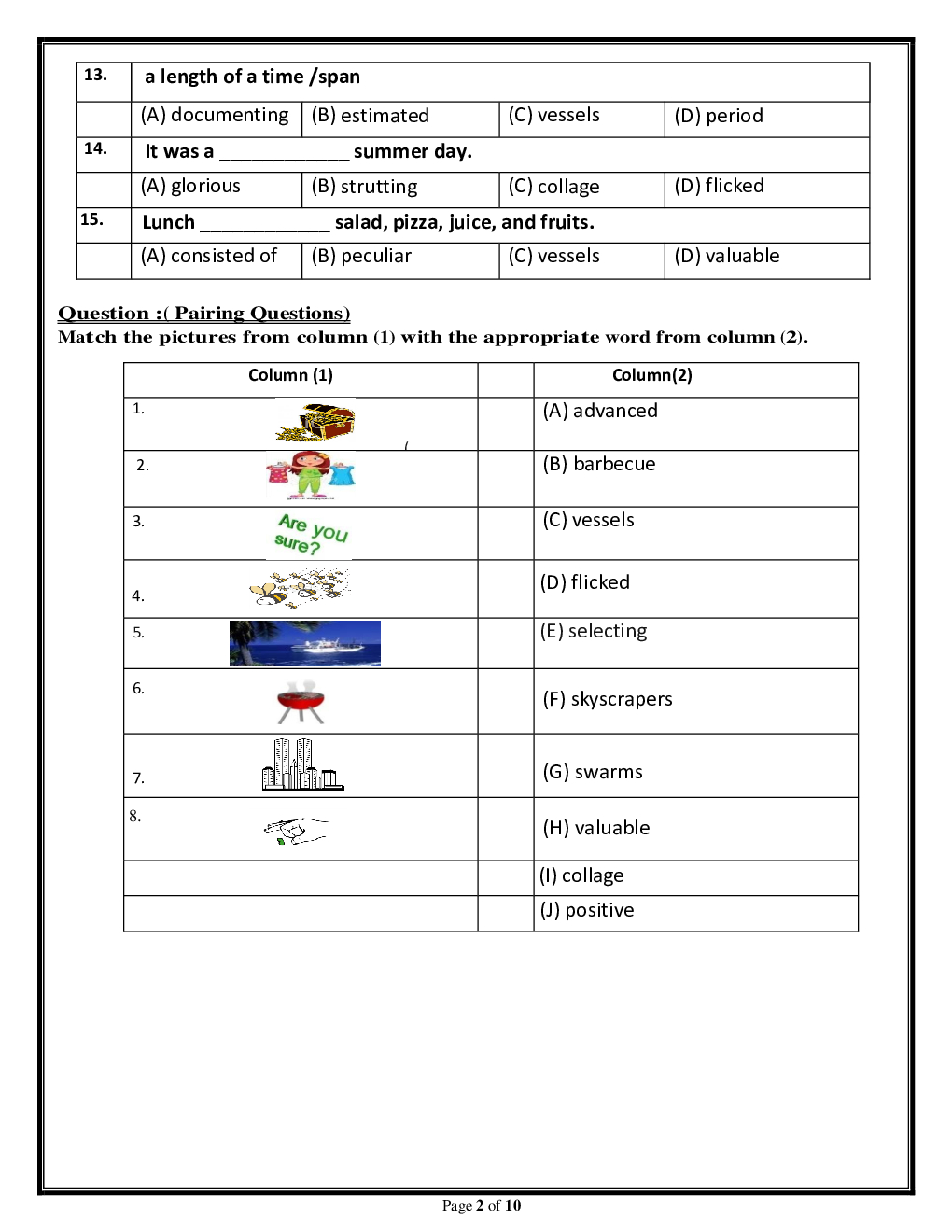 | 13. | a length of a time /span | | | |
|---|---|---|---|---|
| | (A) documenting | (B) estimated | (C) vessels | (D) period |
| 14. | It was a ____________ summer day. | | | |
| | (A) glorious | (B) strutting | (C) collage | (D) flicked |
| 15. | Lunch ____________ salad, pizza, juice, and fruits. | | | |
| | (A) consisted of | (B) peculiar | (C) vessels | (D) valuable |

Question :( Pairing Questions)
Match the pictures from column (1) with the appropriate word from column (2).

| Column (1) | | Column(2) |
|---|---|---|
| 1. | | (A) advanced |
| 2. | | (B) barbecue |
| 3. Are you sure? | | (C) vessels |
| 4. | | (D) flicked |
| 5. | | (E) selecting |
| 6. | | (F) skyscrapers |
| 7. | | (G) swarms |
| 8. | | (H) valuable |
| | | (I) collage |
| | | (J) positive |

Page 2 of 10